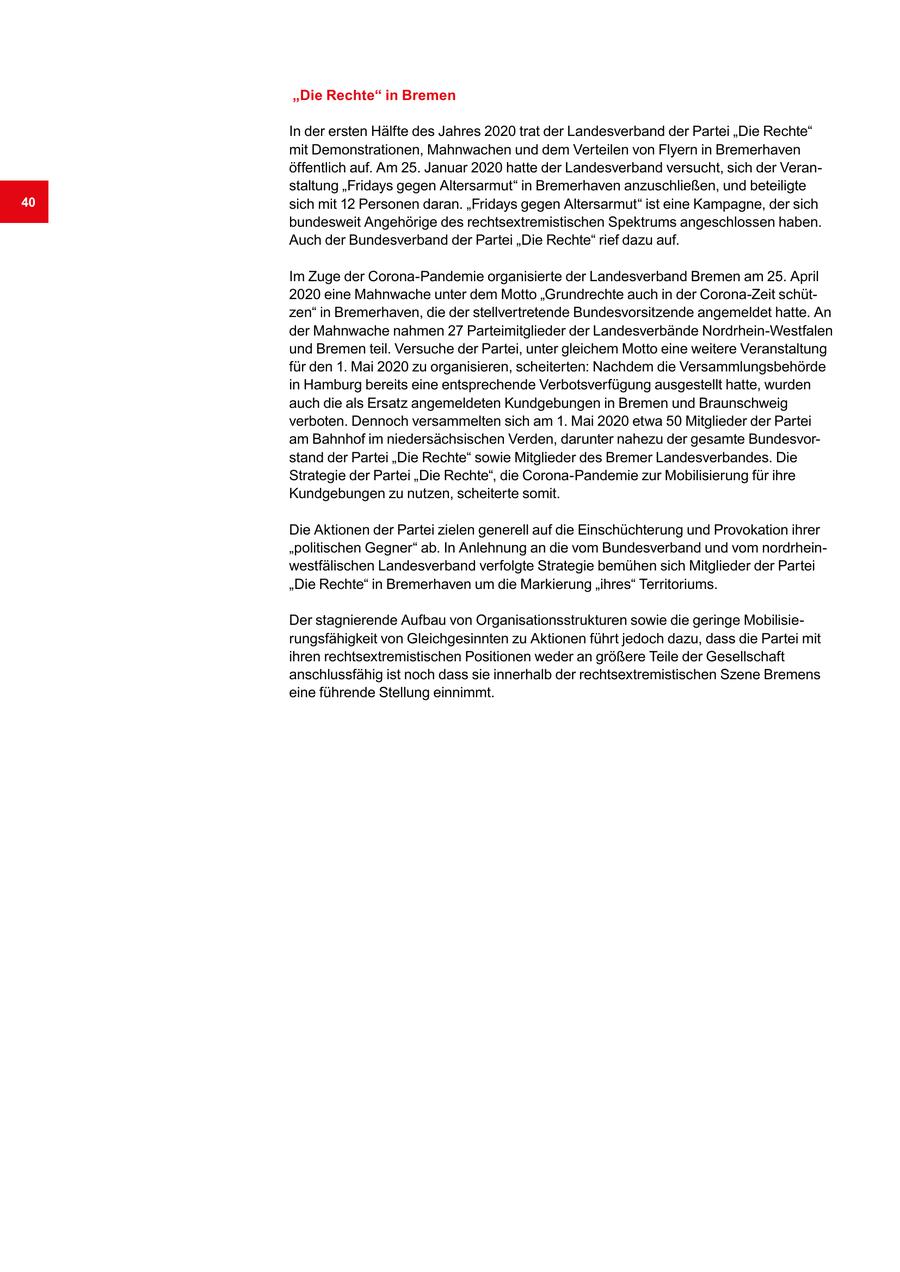 40

„Die Rechte“ in Bremen

In der ersten Hälfte des Jahres 2020 trat der Landesverband der Partei „Die Rechte“ mit Demonstrationen, Mahnwachen und dem Verteilen von Flyern in Bremerhaven öffentlich auf. Am 25. Januar 2020 hatte der Landesverband versucht, sich der Veranstaltung „Fridays gegen Altersarmut“ in Bremerhaven anzuschließen, und beteiligte sich mit 12 Personen daran. „Fridays gegen Altersarmut“ ist eine Kampagne, der sich bundesweit Angehörige des rechtsextremistischen Spektrums angeschlossen haben. Auch der Bundesverband der Partei „Die Rechte“ rief dazu auf.

Im Zuge der Corona-Pandemie organisierte der Landesverband Bremen am 25. April 2020 eine Mahnwache unter dem Motto „Grundrechte auch in der Corona-Zeit schützen“ in Bremerhaven, die der stellvertretende Bundesvorsitzende angemeldet hatte. An der Mahnwache nahmen 27 Parteimitglieder der Landesverbände Nordrhein-Westfalen und Bremen teil. Versuche der Partei, unter gleichem Motto eine weitere Veranstaltung für den 1. Mai 2020 zu organisieren, scheiterten: Nachdem die Versammlungsbehörde in Hamburg bereits eine entsprechende Verbotsverfügung ausgestellt hatte, wurden auch die als Ersatz angemeldeten Kundgebungen in Bremen und Braunschweig verboten. Dennoch versammelten sich am 1. Mai 2020 etwa 50 Mitglieder der Partei am Bahnhof im niedersächsischen Verden, darunter nahezu der gesamte Bundesvorstand der Partei „Die Rechte“ sowie Mitglieder des Bremer Landesverbandes. Die Strategie der Partei „Die Rechte“, die Corona-Pandemie zur Mobilisierung für ihre Kundgebungen zu nutzen, scheiterte somit.

Die Aktionen der Partei zielen generell auf die Einschüchterung und Provokation ihrer „politischen Gegner“ ab. In Anlehnung an die vom Bundesverband und vom nordrhein-westfälischen Landesverband verfolgte Strategie bemühen sich Mitglieder der Partei „Die Rechte“ in Bremerhaven um die Markierung „ihres“ Territoriums.

Der stagnierende Aufbau von Organisationsstrukturen sowie die geringe Mobilisierungsfähigkeit von Gleichgesinnten zu Aktionen führt jedoch dazu, dass die Partei mit ihren rechtsextremistischen Positionen weder an größere Teile der Gesellschaft anschlussfähig ist noch dass sie innerhalb der rechtsextremistischen Szene Bremens eine führende Stellung einnimmt.